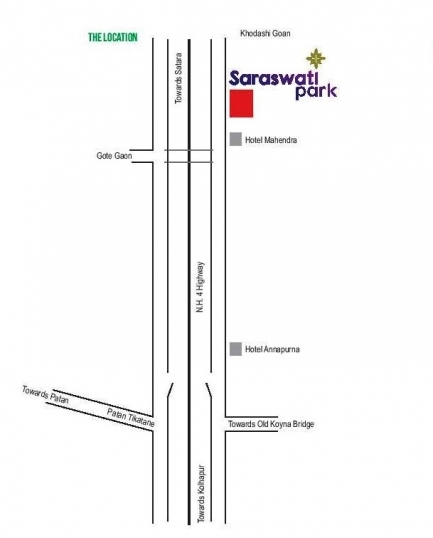 THE LOCATION

Khodashi Goan

Towards Satara

Saraswati park

Hotel Mahendra

Gote Gaon

N.H. 4 Highway

Hotel Annapurna

Towards Patan

Patan Tikatane

Towards Old Koyna Bridge

Towards Kolhapur